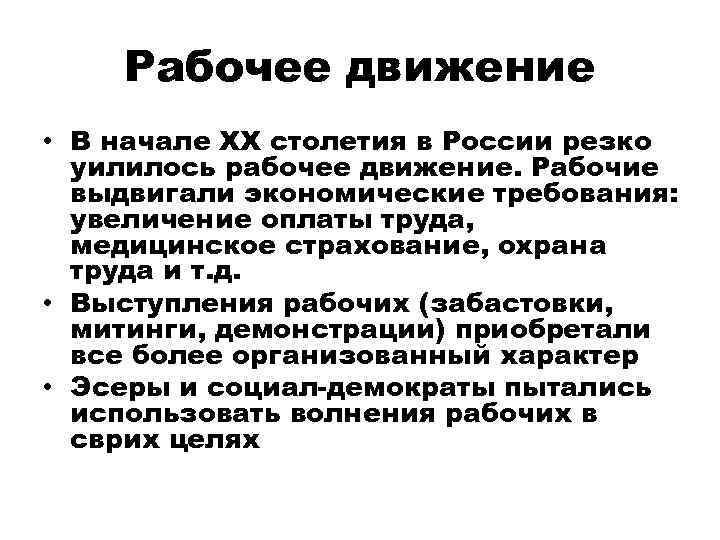 Рабочее движение

• В начале XX столетия в России резко уилилось рабочее движение. Рабочие выдвигали экономические требования: увеличение оплаты труда, медицинское страхование, охрана труда и т.д.
• Выступления рабочих (забастовки, митинги, демонстрации) приобретали все более организованный характер
• Эсеры и социал-демократы пытались использовать волнения рабочих в сврих целях